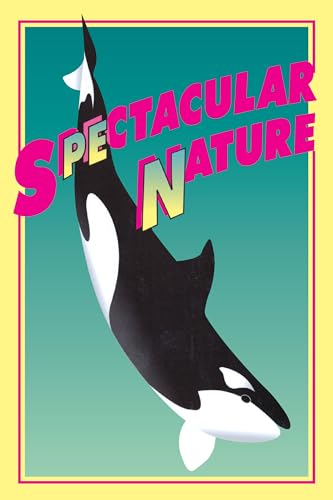 SPECTACULAR NATURE